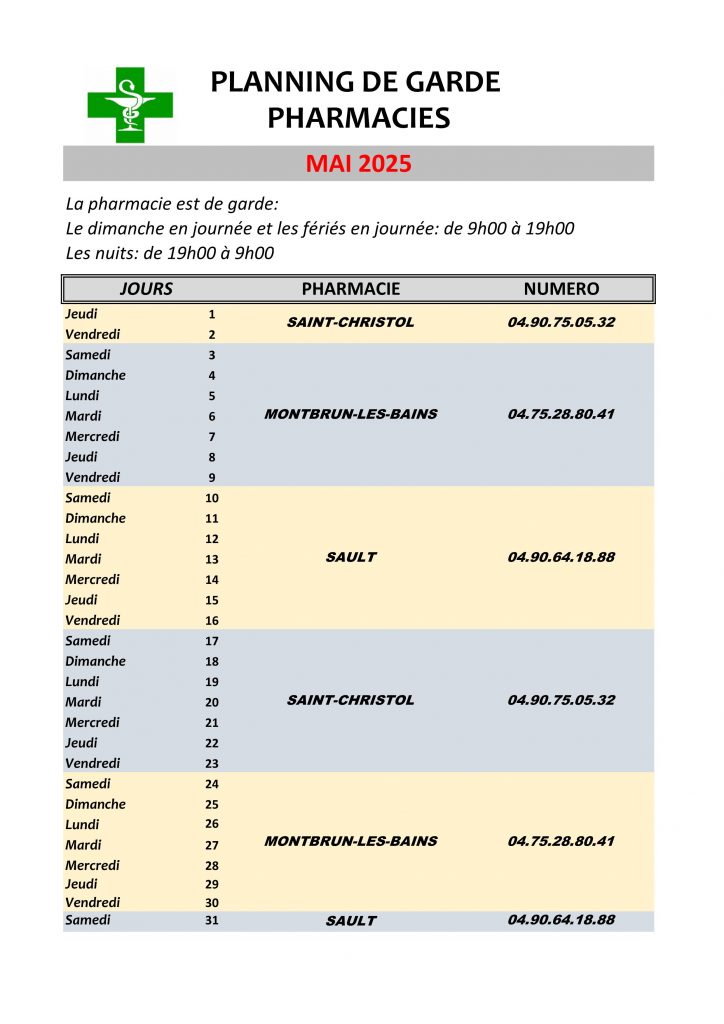 PLANNING DE GARDE
PHARMACIES

MAI 2025

La pharmacie est de garde:
Le dimanche en journée et les fériés en journée: de 9h00 à 19h00
Les nuits: de 19h00 à 9h00

| JOURS | | PHARMACIE | NUMERO |
|---|---|---|---|
| Jeudi | 1 | SAINT-CHRISTOL | 04.90.75.05.32 |
| Vendredi | 2 | | |
| Samedi | 3 | MONTBRUN-LES-BAINS | 04.75.28.80.41 |
| Dimanche | 4 | | |
| Lundi | 5 | | |
| Mardi | 6 | | |
| Mercredi | 7 | | |
| Jeudi | 8 | | |
| Vendredi | 9 | | |
| Samedi | 10 | SAULT | 04.90.64.18.88 |
| Dimanche | 11 | | |
| Lundi | 12 | | |
| Mardi | 13 | | |
| Mercredi | 14 | | |
| Jeudi | 15 | | |
| Vendredi | 16 | | |
| Samedi | 17 | SAINT-CHRISTOL | 04.90.75.05.32 |
| Dimanche | 18 | | |
| Lundi | 19 | | |
| Mardi | 20 | | |
| Mercredi | 21 | | |
| Jeudi | 22 | | |
| Vendredi | 23 | | |
| Samedi | 24 | MONTBRUN-LES-BAINS | 04.75.28.80.41 |
| Dimanche | 25 | | |
| Lundi | 26 | | |
| Mardi | 27 | | |
| Mercredi | 28 | | |
| Jeudi | 29 | | |
| Vendredi | 30 | | |
| Samedi | 31 | SAULT | 04.90.64.18.88 |